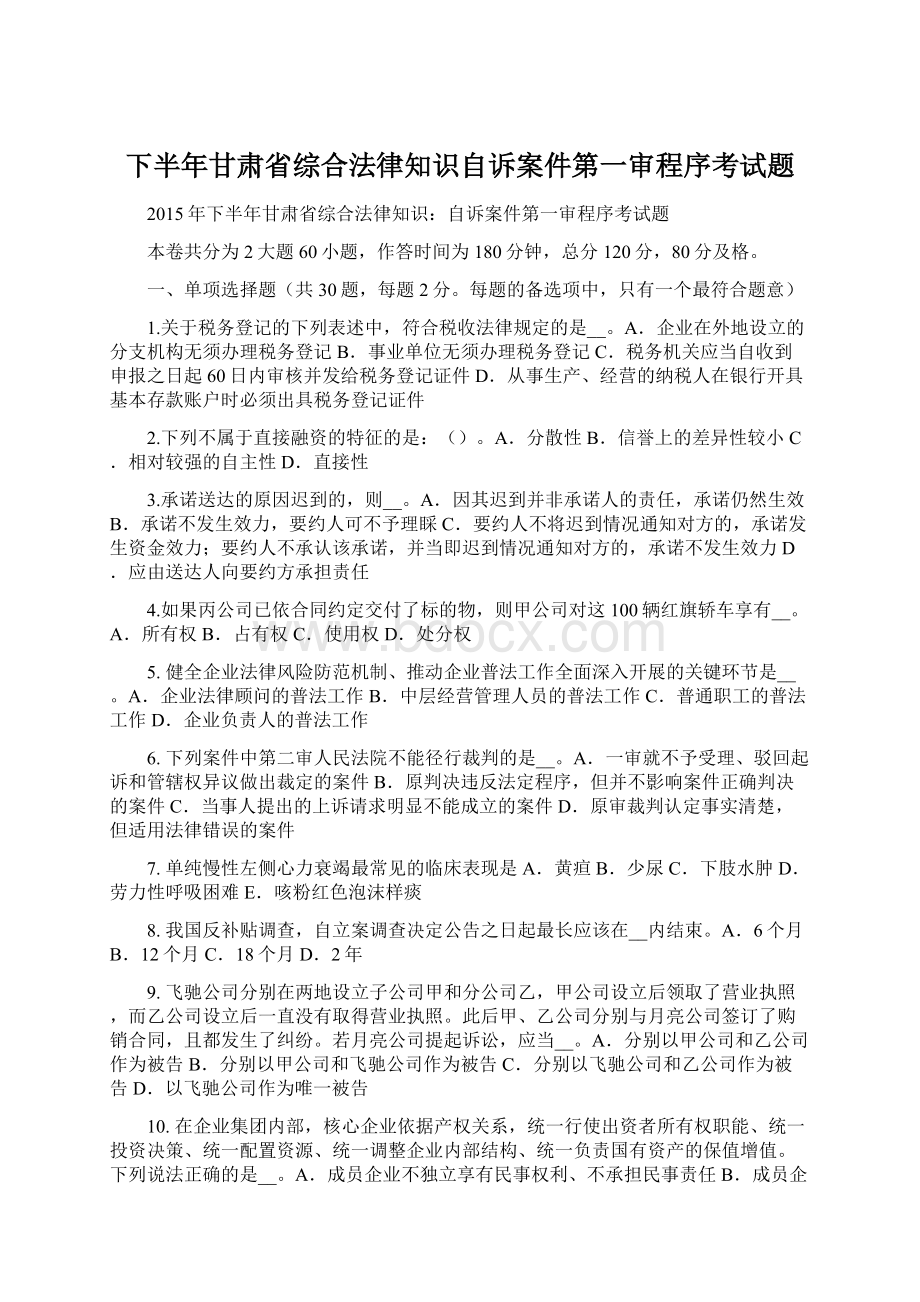 下半年甘肃省综合法律知识自诉案件第一审程序考试题

2015年下半年甘肃省综合法律知识：自诉案件第一审程序考试题

本卷共分为2大题60小题，作答时间为180分钟，总分120分，80分及格。

一、单项选择题（共30题，每题2分。每题的备选项中，只有一个最符合题意）

1.关于税务登记的下列表述中，符合税收法律规定的是__。A．企业在外地设立的分支机构无须办理税务登记 B．事业单位无须办理税务登记 C．税务机关应当自收到申报之日起60日内审核并发给税务登记证件 D．从事生产、经营的纳税人在银行开具基本存款账户时必须出具税务登记证件

2.下列不属于直接融资的特征的是：（）。A．分散性 B．信誉上的差异性较小 C．相对较强的自主性 D．直接性

3.承诺送达的原因迟到的，则__。A．因其迟到并非承诺人的责任，承诺仍然生效 B．承诺不发生效力，要约人可不予理睬 C．要约人不将迟到情况通知对方的，承诺发生资金效力；要约人不承认该承诺，并当即迟到情况通知对方的，承诺不发生效力 D．应由送达人向要约方承担责任

4.如果丙公司已依合同约定交付了标的物，则甲公司对这100辆红旗轿车享有__。A．所有权 B．占有权 C．使用权 D．处分权

5. 健全企业法律风险防范机制、推动企业普法工作全面深入开展的关键环节是__。A．企业法律顾问的普法工作 B．中层经营管理人员的普法工作 C．普通职工的普法工作 D．企业负责人的普法工作

6. 下列案件中第二审人民法院不能径行裁判的是__。A．一审就不予受理、驳回起诉和管辖权异议做出裁定的案件 B．原判决违反法定程序，但并不影响案件正确判决的案件 C．当事人提出的上诉请求明显不能成立的案件 D．原审裁判认定事实清楚，但适用法律错误的案件

7. 单纯慢性左侧心力衰竭最常见的临床表现是 A．黄疸 B．少尿 C．下肢水肿 D．劳力性呼吸困难 E．咳粉红色泡沫样痰

8. 我国反补贴调查，自立案调查决定公告之日起最长应该在__内结束。A．6个月 B．12个月 C．18个月 D．2年

9. 飞驰公司分别在两地设立子公司甲和分公司乙，甲公司设立后领取了营业执照，而乙公司设立后一直没有取得营业执照。此后甲、乙公司分别与月亮公司签订了购销合同，且都发生了纠纷。若月亮公司提起诉讼，应当__。A．分别以甲公司和乙公司作为被告 B．分别以甲公司和飞驰公司作为被告 C．分别以飞驰公司和乙公司作为被告 D．以飞驰公司作为唯一被告

10. 在企业集团内部，核心企业依据产权关系，统一行使出资者所有权职能、统一投资决策、统一配置资源、统一调整企业内部结构、统一负责国有资产的保值增值。下列说法正确的是__。A．成员企业不独立享有民事权利、不承担民事责任 B．成员企